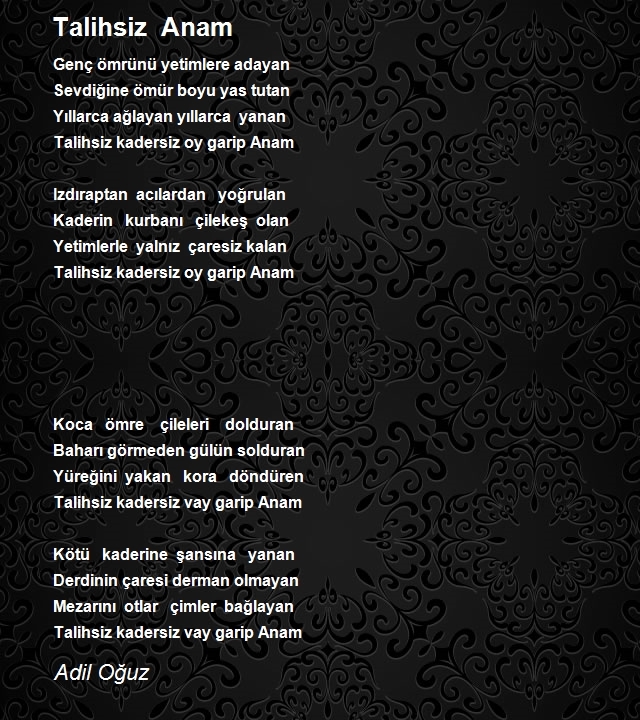 Talihsiz Anam

Genç ömrünü yetimlere adayan
Sevdiğine ömür boyu yas tutan
Yıllarca ağlayan yıllarca yanan
Talihsiz kadersiz oy garip Anam

Izdıraptan acılardan yoğrulan
Kaderin kurbanı çilekeş olan
Yetimlerle yalnız çaresiz kalan
Talihsiz kadersiz oy garip Anam

Koca ömre çileleri dolduran
Baharı görmeden gülün solduran
Yüreğini yakan kora döndüren
Talihsiz kadersiz vay garip Anam

Kötü kaderine şansına yanan
Derdinin çaresi derman olmayan
Mezarını otlar çimler bağlayan
Talihsiz kadersiz vay garip Anam

Adil Oğuz